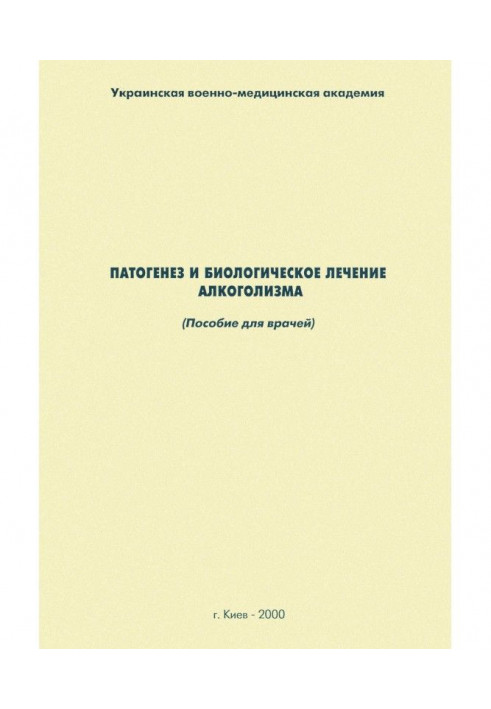 Украинская военно-медицинская академия

ПАТОГЕНЕЗ И БИОЛОГИЧЕСКОЕ ЛЕЧЕНИЕ АЛКОГОЛИЗМА

(Пособие для врачей)

г. Киев - 2000